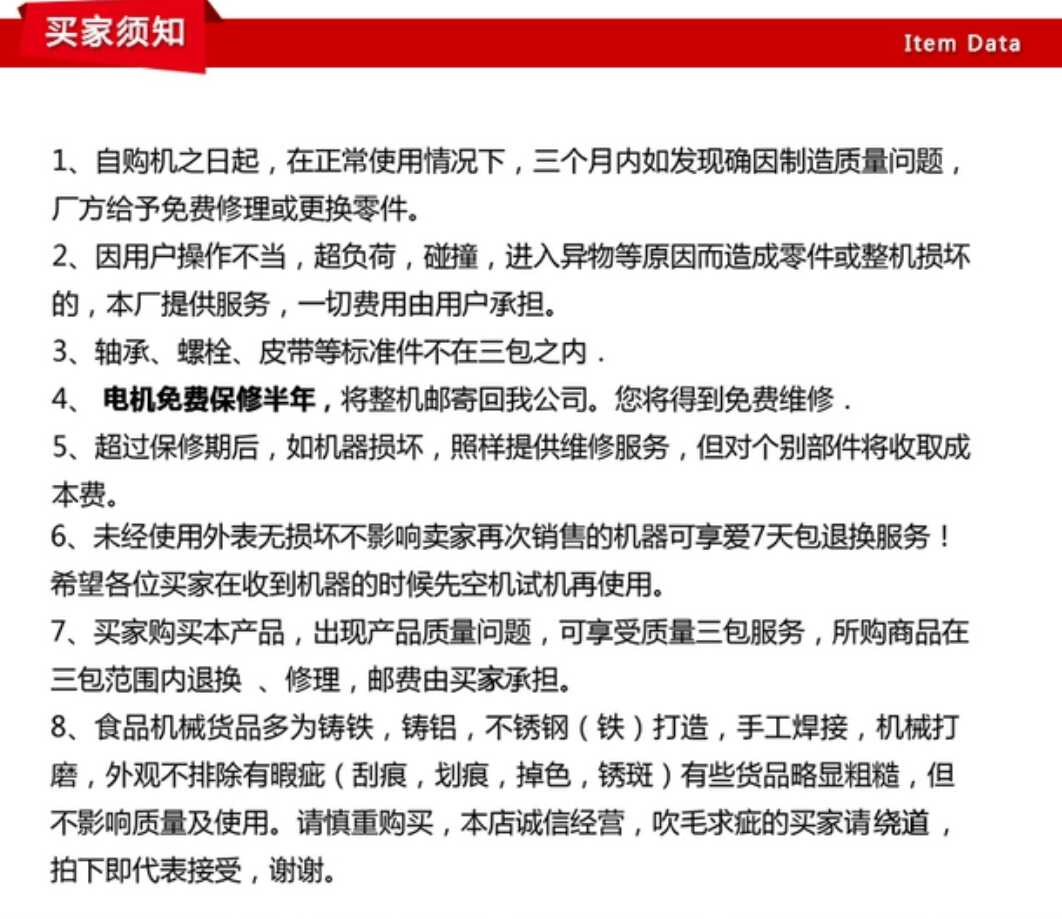 买家须知

Item Data

1、自购机之日起，在正常使用情况下，三个月内如发现确因制造质量问题，厂方给予免费修理或更换零件。

2、因用户操作不当，超负荷，碰撞，进入异物等原因而造成零件或整机损坏的，本厂提供服务，一切费用由用户承担。

3、轴承、螺栓、皮带等标准件不在三包之内．

4、 电机免费保修半年，将整机邮寄回我公司。您将得到免费维修．

5、超过保修期后，如机器损坏，照样提供维修服务，但对个别部件将收取成本费。

6、未经使用外表无损坏不影响卖家再次销售的机器可享爱7天包退换服务！希望各位买家在收到机器的时候先空机试机再使用。

7、买家购买本产品，出现产品质量问题，可享受质量三包服务，所购商品在三包范围内退换 、修理，邮费由买家承担。

8、食品机械货品多为铸铁，铸铝，不锈钢（铁）打造，手工焊接，机械打磨，外观不排除有暇疵（刮痕，划痕，掉色，锈斑）有些货品略显粗糙，但不影响质量及使用。请慎重购买，本店诚信经营，吹毛求疵的买家请绕道，拍下即代表接受，谢谢。